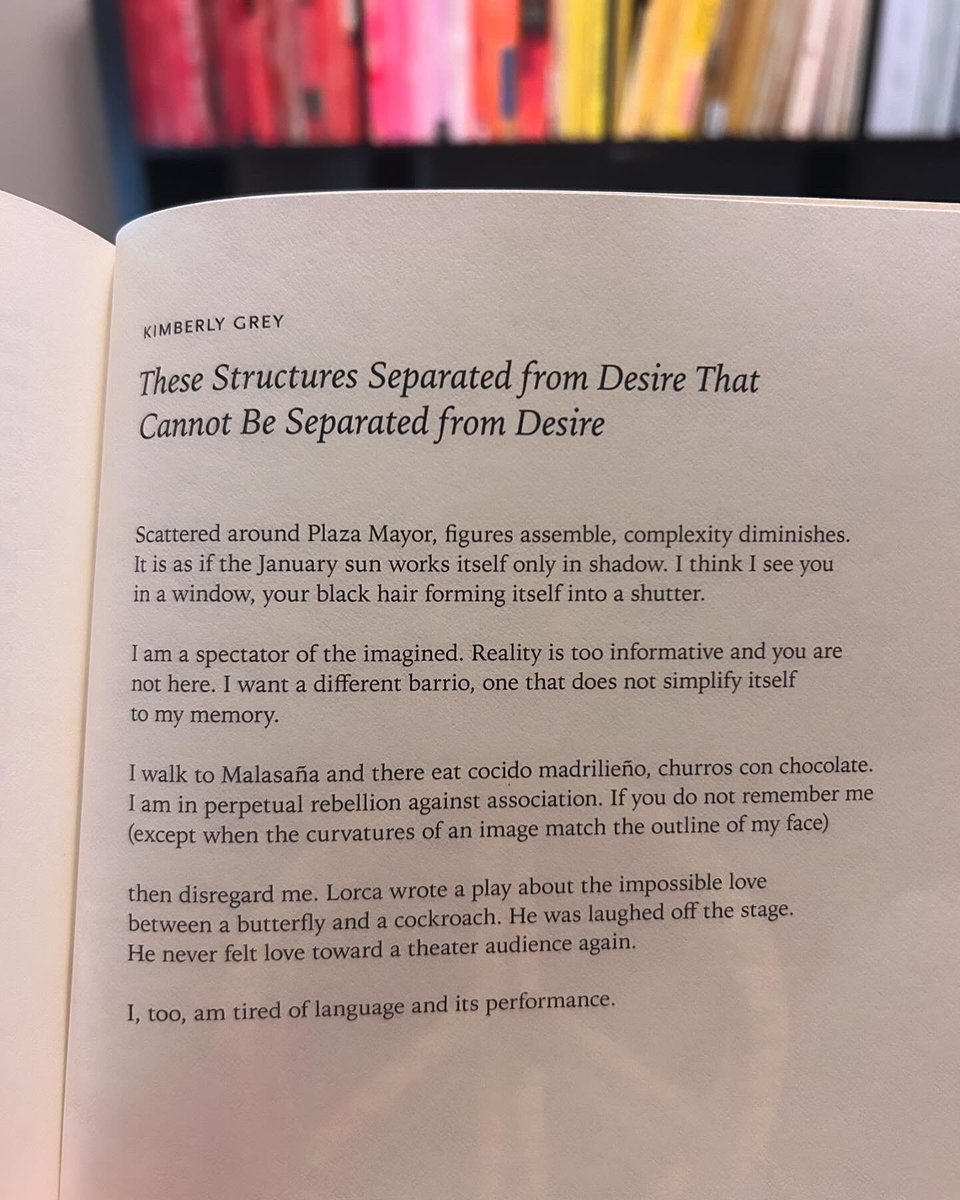 KIMBERLY GREY

These Structures Separated from Desire That
Cannot Be Separated from Desire

Scattered around Plaza Mayor, figures assemble, complexity diminishes.
It is as if the January sun works itself only in shadow. I think I see you
in a window, your black hair forming itself into a shutter.

I am a spectator of the imagined. Reality is too informative and you are
not here. I want a different barrio, one that does not simplify itself
to my memory.

I walk to Malasaña and there eat cocido madrilieño, churros con chocolate.
I am in perpetual rebellion against association. If you do not remember me
(except when the curvatures of an image match the outline of my face)

then disregard me. Lorca wrote a play about the impossible love
between a butterfly and a cockroach. He was laughed off the stage.
He never felt love toward a theater audience again.

I, too, am tired of language and its performance.